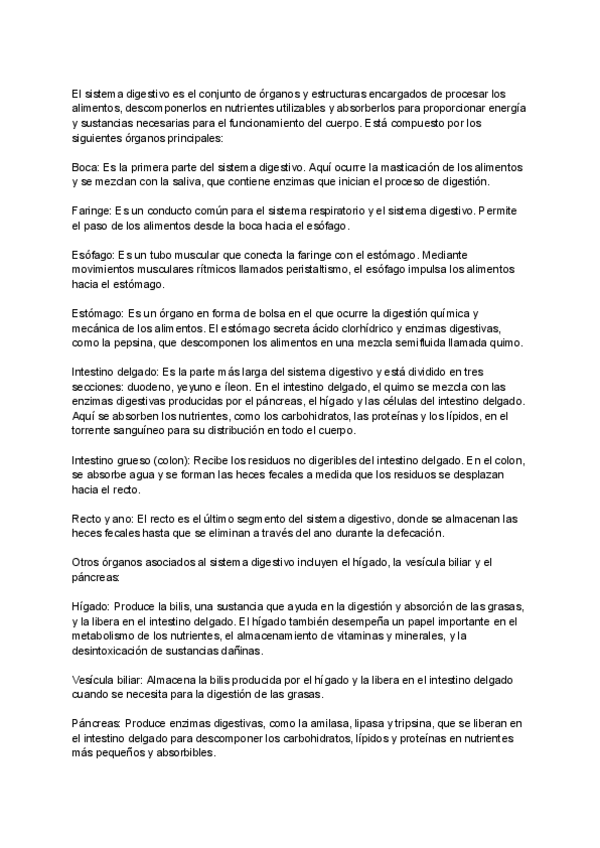 El sistema digestivo es el conjunto de órganos y estructuras encargados de procesar los alimentos, descomponerlos en nutrientes utilizables y absorberlos para proporcionar energía y sustancias necesarias para el funcionamiento del cuerpo. Está compuesto por los siguientes órganos principales:

Boca: Es la primera parte del sistema digestivo. Aquí ocurre la masticación de los alimentos y se mezclan con la saliva, que contiene enzimas que inician el proceso de digestión.

Faringe: Es un conducto común para el sistema respiratorio y el sistema digestivo. Permite el paso de los alimentos desde la boca hacia el esófago.

Esófago: Es un tubo muscular que conecta la faringe con el estómago. Mediante movimientos musculares rítmicos llamados peristaltismo, el esófago impulsa los alimentos hacia el estómago.

Estómago: Es un órgano en forma de bolsa en el que ocurre la digestión química y mecánica de los alimentos. El estómago secreta ácido clorhídrico y enzimas digestivas, como la pepsina, que descomponen los alimentos en una mezcla semifluida llamada quimo.

Intestino delgado: Es la parte más larga del sistema digestivo y está dividido en tres secciones: duodeno, yeyuno e íleon. En el intestino delgado, el quimo se mezcla con las enzimas digestivas producidas por el páncreas, el hígado y las células del intestino delgado. Aquí se absorben los nutrientes, como los carbohidratos, las proteínas y los lípidos, en el torrente sanguíneo para su distribución en todo el cuerpo.

Intestino grueso (colon): Recibe los residuos no digeribles del intestino delgado. En el colon, se absorbe agua y se forman las heces fecales a medida que los residuos se desplazan hacia el recto.

Recto y ano: El recto es el último segmento del sistema digestivo, donde se almacenan las heces fecales hasta que se eliminan a través del ano durante la defecación.

Otros órganos asociados al sistema digestivo incluyen el hígado, la vesícula biliar y el páncreas:

Hígado: Produce la bilis, una sustancia que ayuda en la digestión y absorción de las grasas, y la libera en el intestino delgado. El hígado también desempeña un papel importante en el metabolismo de los nutrientes, el almacenamiento de vitaminas y minerales, y la desintoxicación de sustancias dañinas.

Vesícula biliar: Almacena la bilis producida por el hígado y la libera en el intestino delgado cuando se necesita para la digestión de las grasas.

Páncreas: Produce enzimas digestivas, como la amilasa, lipasa y tripsina, que se liberan en el intestino delgado para descomponer los carbohidratos, lípidos y proteínas en nutrientes más pequeños y absorbibles.